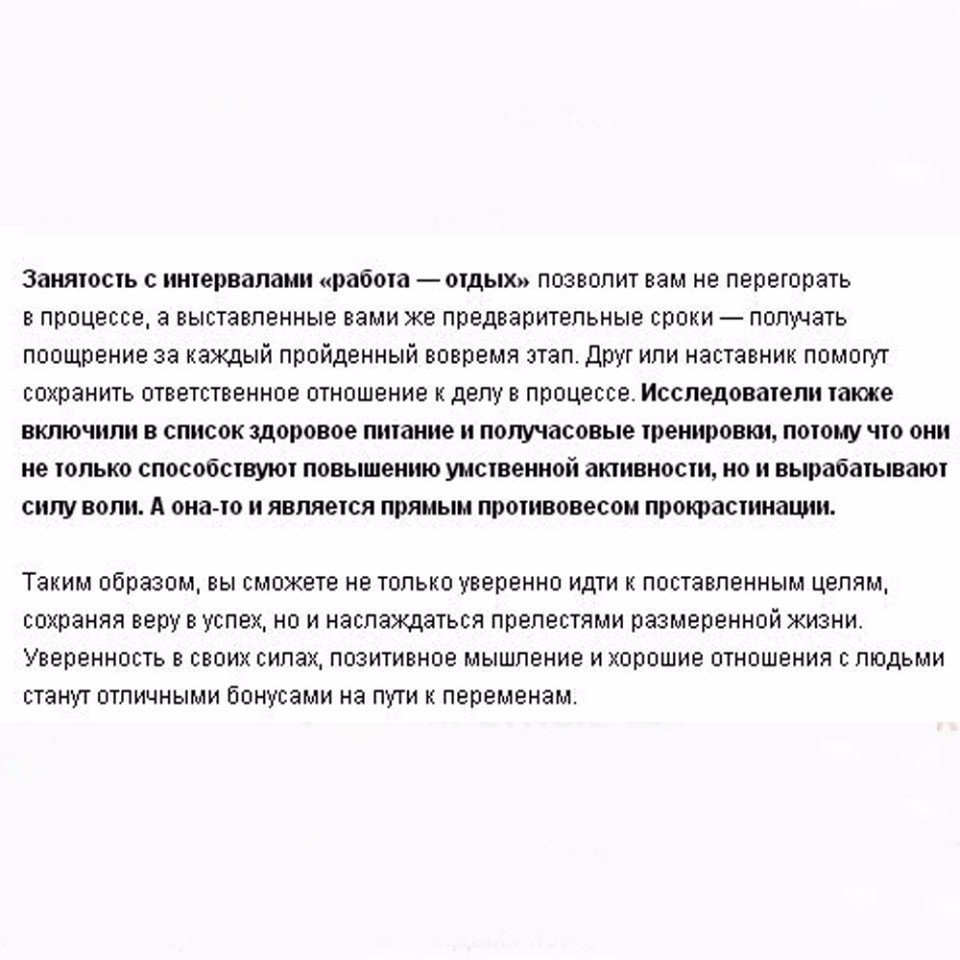 Занятость с интервалами «работа — отдых» позволит вам не перегорать в процессе, а выставленные вами же предварительные сроки — получать поощрение за каждый пройденный вовремя этап. Друг или наставник помогут сохранить ответственное отношение к делу в процессе. Исследователи также включили в список здоровое питание и получасовые тренировки, потому что они не только способствуют повышению умственной активности, но и вырабатывают силу воли. А она-то и является прямым противовесом прокрастинации.

Таким образом, вы сможете не только уверенно идти к поставленным целям, сохраняя веру в успех, но и наслаждаться прелестями размеренной жизни. Уверенность в своих силах, позитивное мышление и хорошие отношения с людьми станут отличными бонусами на пути к переменам.